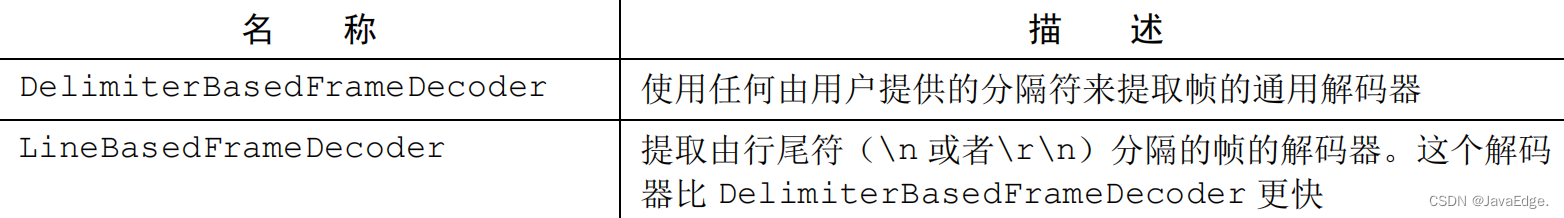 | 名　称 | 描　述 |
|---|---|
| DelimiterBasedFrameDecoder | 使用任何由用户提供的分隔符来提取帧的通用解码器 |
| LineBasedFrameDecoder | 提取由行尾符（\n 或者\r\n）分隔的帧的解码器。这个解码器比 DelimiterBasedFrameDecoder 更快 |

CSDN @JavaEdge.